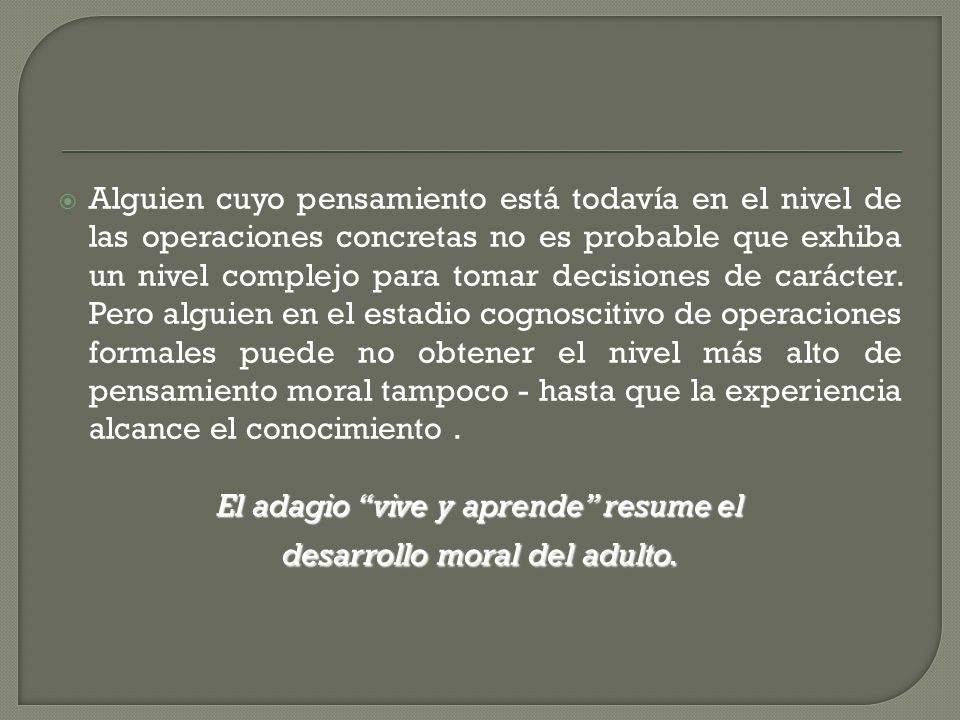 Alguien cuyo pensamiento está todavía en el nivel de las operaciones concretas no es probable que exhiba un nivel complejo para tomar decisiones de carácter. Pero alguien en el estadio cognoscitivo de operaciones formales puede no obtener el nivel más alto de pensamiento moral tampoco - hasta que la experiencia alcance el conocimiento .

El adagio “vive y aprende” resume el desarrollo moral del adulto.